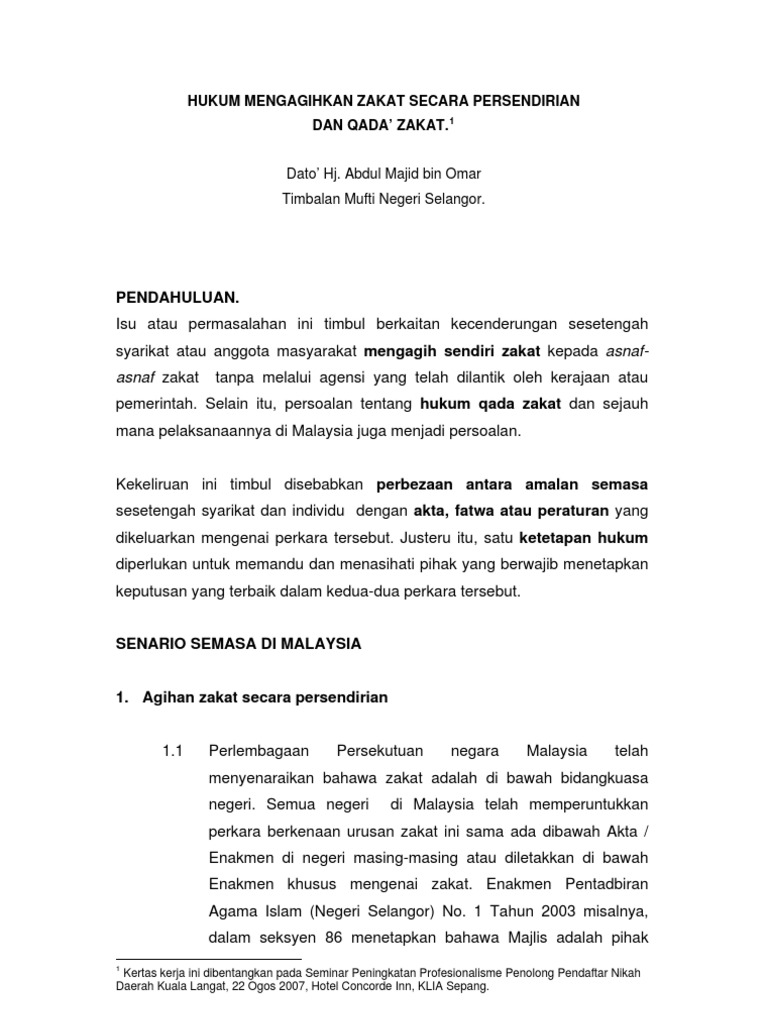 HUKUM MENGAGIHKAN ZAKAT SECARA PERSENDIRIAN DAN QADA' ZAKAT.$^1$

Dato' Hj. Abdul Majid bin Omar
Timbalan Mufti Negeri Selangor.

PENDAHULUAN.
Isu atau permasalahan ini timbul berkaitan kecenderungan sesetengah syarikat atau anggota masyarakat mengagih sendiri zakat kepada asnaf-asnaf zakat tanpa melalui agensi yang telah dilantik oleh kerajaan atau pemerintah. Selain itu, persoalan tentang hukum qada zakat dan sejauh mana pelaksanaannya di Malaysia juga menjadi persoalan.

Kekeliruan ini timbul disebabkan perbezaan antara amalan semasa sesetengah syarikat dan individu dengan akta, fatwa atau peraturan yang dikeluarkan mengenai perkara tersebut. Justeru itu, satu ketetapan hukum diperlukan untuk memandu dan menasihati pihak yang berwajib menetapkan keputusan yang terbaik dalam kedua-dua perkara tersebut.

SENARIO SEMASA DI MALAYSIA

1. Agihan zakat secara persendirian

1.1 Perlembagaan Persekutuan negara Malaysia telah menyenaraikan bahawa zakat adalah di bawah bidangkuasa negeri. Semua negeri di Malaysia telah memperuntukkan perkara berkenaan urusan zakat ini sama ada dibawah Akta / Enakmen di negeri masing-masing atau diletakkan di bawah Enakmen khusus mengenai zakat. Enakmen Pentadbiran Agama Islam (Negeri Selangor) No. 1 Tahun 2003 misalnya, dalam seksyen 86 menetapkan bahawa Majlis adalah pihak

$^1$ Kertas kerja ini dibentangkan pada Seminar Peningkatan Profesionalisme Penolong Pendaftar Nikah Daerah Kuala Langat, 22 Ogos 2007, Hotel Concorde Inn, KLIA Sepang.